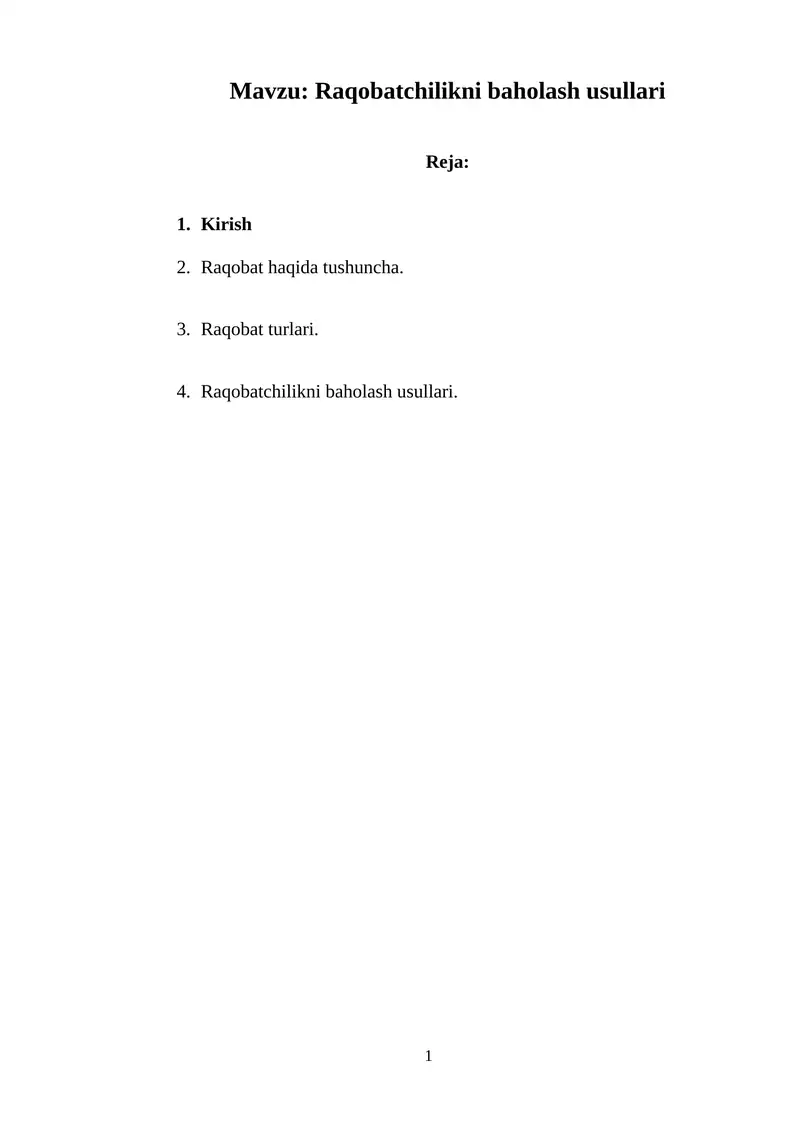 Mavzu: Raqobatchilikni baholash usullari

Reja:

1. Kirish

2. Raqobat haqida tushuncha.

3. Raqobat turlari.

4. Raqobatchilikni baholash usullari.

1